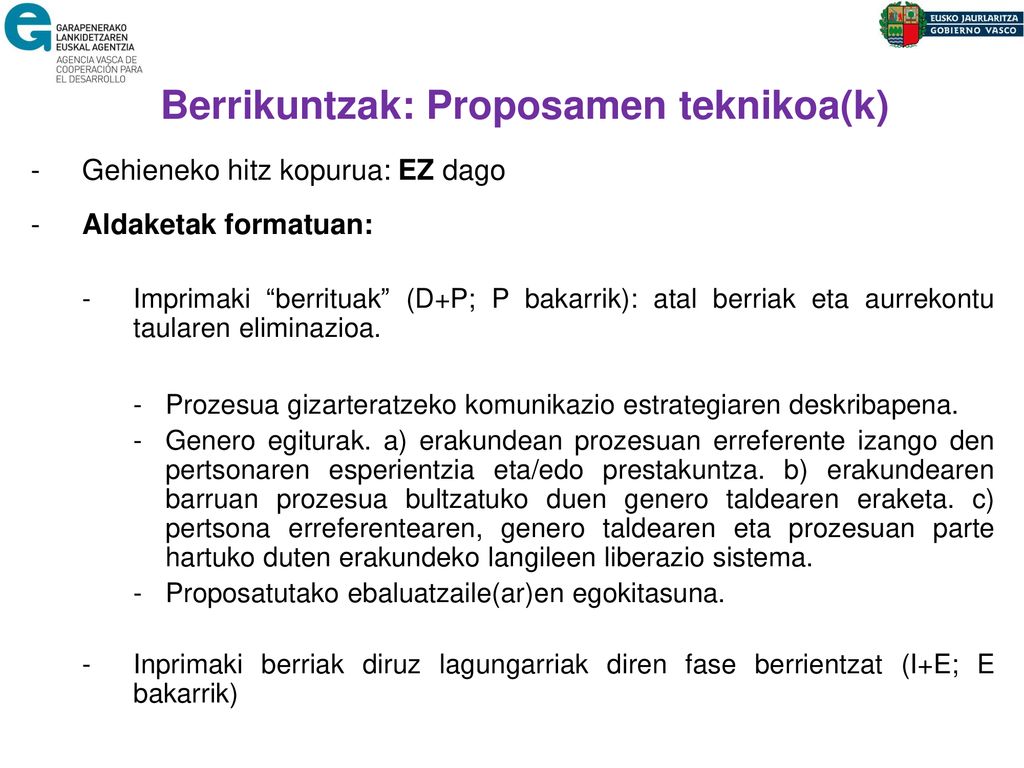 GARAPENERAKO LANKIDETZAREN EUSKAL AGENTZIA
AGENCIA VASCA DE COOPERACIÓN PARA EL DESARROLLO

EUSKO JAURLARITZA
GOBIERNO VASCO

Berrikuntzak: Proposamen teknikoa(k)

- Gehieneko hitz kopurua: EZ dago

- Aldaketak formatuan:

- Imprimaki “berrituak” (D+P; P bakarrik): atal berriak eta aurrekontu taularen eliminazioa.

- Prozesua gizarteratzeko komunikazio estrategiaren deskribapena.

- Genero egiturak. a) erakundean prozesuan erreferente izango den pertsonaren esperientzia eta/edo prestakuntza. b) erakundearen barruan prozesua bultzatuko duen genero taldearen eraketa. c) pertsona erreferentearen, genero taldearen eta prozesuan parte hartuko duten erakundeko langileen liberazio sistema.

- Proposatutako ebaluatzaile(ar)en egokitasuna.

- Inprimaki berriak diruz lagungarriak diren fase berrientzat (I+E; E bakarrik)